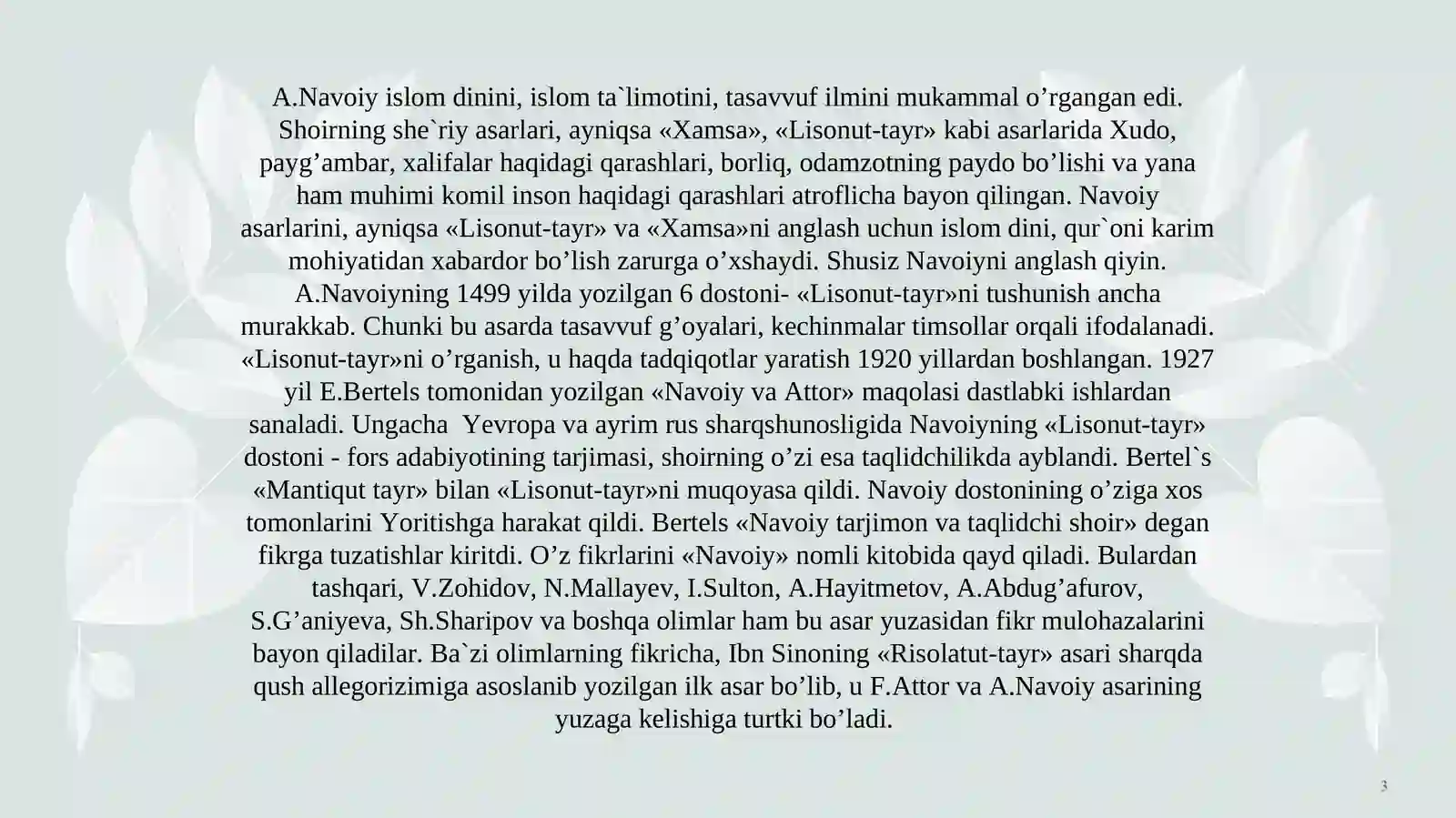 A.Navoiy islom dinini, islom ta`limotini, tasavvuf ilmini mukammal o’rgangan edi. Shoirning she`riy asarlari, ayniqsa «Xamsa», «Lisonut-tayr» kabi asarlarida Xudo, payg’ambar, xalifalar haqidagi qarashlari, borliq, odamzotning paydo bo’lishi va yana ham muhimi komil inson haqidagi qarashlari atroflicha bayon qilingan. Navoiy asarlarini, ayniqsa «Lisonut-tayr» va «Xamsa»ni anglash uchun islom dini, qur`oni karim mohiyatidan xabardor bo’lish zarurga o’xshaydi. Shusiz Navoiyni anglash qiyin. A.Navoiyning 1499 yilda yozilgan 6 dostoni- «Lisonut-tayr»ni tushunish ancha murakkab. Chunki bu asarda tasavvuf g’oyalari, kechinmalar timsollar orqali ifodalanadi. «Lisonut-tayr»ni o’rganish, u haqda tadqiqotlar yaratish 1920 yillardan boshlangan. 1927 yil E.Bertels tomonidan yozilgan «Navoiy va Attor» maqolasi dastlabki ishlardan sanaladi. Ungacha Yevropa va ayrim rus sharqshunosligida Navoiyning «Lisonut-tayr» dostoni - fors adabiyotining tarjimasi, shoirning o’zi esa taqlidchilikda ayblandi. Bertel`s «Mantiqut tayr» bilan «Lisonut-tayr»ni muqoyasa qildi. Navoiy dostonining o’ziga xos tomonlarini Yoritishga harakat qildi. Bertels «Navoiy tarjimon va taqlidchi shoir» degan fikrga tuzatishlar kiritdi. O’z fikrlarini «Navoiy» nomli kitobida qayd qiladi. Bulardan tashqari, V.Zohidov, N.Mallayev, I.Sulton, A.Hayitmetov, A.Abdug’afurov, S.G’aniyeva, Sh.Sharipov va boshqa olimlar ham bu asar yuzasidan fikr mulohazalarini bayon qiladilar. Ba`zi olimlarning fikricha, Ibn Sinoning «Risolatut-tayr» asari sharqda qush allegorizimiga asoslanib yozilgan ilk asar bo’lib, u F.Attor va A.Navoiy asarining yuzaga kelishiga turtki bo’ladi.

3